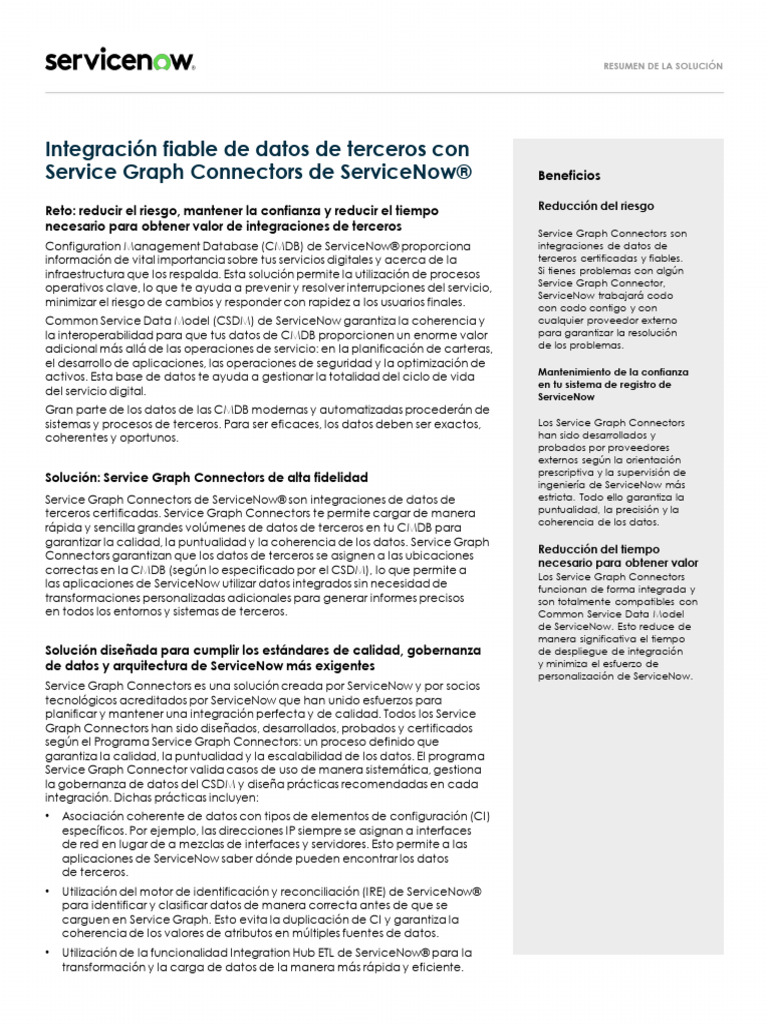 servicenow.

RESUMEN DE LA SOLUCIÓN

Integración fiable de datos de terceros con Service Graph Connectors de ServiceNow®

Reto: reducir el riesgo, mantener la confianza y reducir el tiempo necesario para obtener valor de integraciones de terceros

Configuration Management Database (CMDB) de ServiceNow® proporciona información de vital importancia sobre tus servicios digitales y acerca de la infraestructura que los respalda. Esta solución permite la utilización de procesos operativos clave, lo que te ayuda a prevenir y resolver interrupciones del servicio, minimizar el riesgo de cambios y responder con rapidez a los usuarios finales.

Common Service Data Model (CSDM) de ServiceNow garantiza la coherencia y la interoperabilidad para que tus datos de CMDB proporcionen un enorme valor adicional más allá de las operaciones de servicio: en la planificación de carteras, el desarrollo de aplicaciones, las operaciones de seguridad y la optimización de activos. Esta base de datos te ayuda a gestionar la totalidad del ciclo de vida del servicio digital.

Gran parte de los datos de las CMDB modernas y automatizadas procederán de sistemas y procesos de terceros. Para ser eficaces, los datos deben ser exactos, coherentes y oportunos.

Solución: Service Graph Connectors de alta fidelidad

Service Graph Connectors de ServiceNow® son integraciones de datos de terceros certificadas. Service Graph Connectors te permite cargar de manera rápida y sencilla grandes volúmenes de datos de terceros en tu CMDB para garantizar la calidad, la puntualidad y la coherencia de los datos. Service Graph Connectors garantizan que los datos de terceros se asignen a las ubicaciones correctas en la CMDB (según lo especificado por el CSDM), lo que permite a las aplicaciones de ServiceNow utilizar datos integrados sin necesidad de transformaciones personalizadas adicionales para generar informes precisos en todos los entornos y sistemas de terceros.

Solución diseñada para cumplir los estándares de calidad, gobernanza de datos y arquitectura de ServiceNow más exigentes

Service Graph Connectors es una solución creada por ServiceNow y por socios tecnológicos acreditados por ServiceNow que han unido esfuerzos para planificar y mantener una integración perfecta y de calidad. Todos los Service Graph Connectors han sido diseñados, desarrollados, probados y certificados según el Programa Service Graph Connectors: un proceso definido que garantiza la calidad, la puntualidad y la escalabilidad de los datos. El programa Service Graph Connector valida casos de uso de manera sistemática, gestiona la gobernanza de datos del CSDM y diseña prácticas recomendadas en cada integración. Dichas prácticas incluyen:

• Asociación coherente de datos con tipos de elementos de configuración (CI) específicos. Por ejemplo, las direcciones IP siempre se asignan a interfaces de red en lugar de a mezclas de interfaces y servidores. Esto permite a las aplicaciones de ServiceNow saber dónde pueden encontrar los datos de terceros.
• Utilización del motor de identificación y reconciliación (IRE) de ServiceNow® para identificar y clasificar datos de manera correcta antes de que se carguen en Service Graph. Esto evita la duplicación de CI y garantiza la coherencia de los valores de atributos en múltiples fuentes de datos.
• Utilización de la funcionalidad Integration Hub ETL de ServiceNow® para la transformación y la carga de datos de la manera más rápida y eficiente.

Beneficios

Reducción del riesgo

Service Graph Connectors son integraciones de datos de terceros certificadas y fiables. Si tienes problemas con algún Service Graph Connector, ServiceNow trabajará codo con codo contigo y con cualquier proveedor externo para garantizar la resolución de los problemas.

Mantenimiento de la confianza en tu sistema de registro de ServiceNow

Los Service Graph Connectors han sido desarrollados y probados por proveedores externos según la orientación prescriptiva y la supervisión de ingeniería de ServiceNow más estricta. Todo ello garantiza la puntualidad, la precisión y la coherencia de los datos.

Reducción del tiempo necesario para obtener valor

Los Service Graph Connectors funcionan de forma integrada y son totalmente compatibles con Common Service Data Model de ServiceNow. Esto reduce de manera significativa el tiempo de despliegue de integración y minimiza el esfuerzo de personalización de ServiceNow.